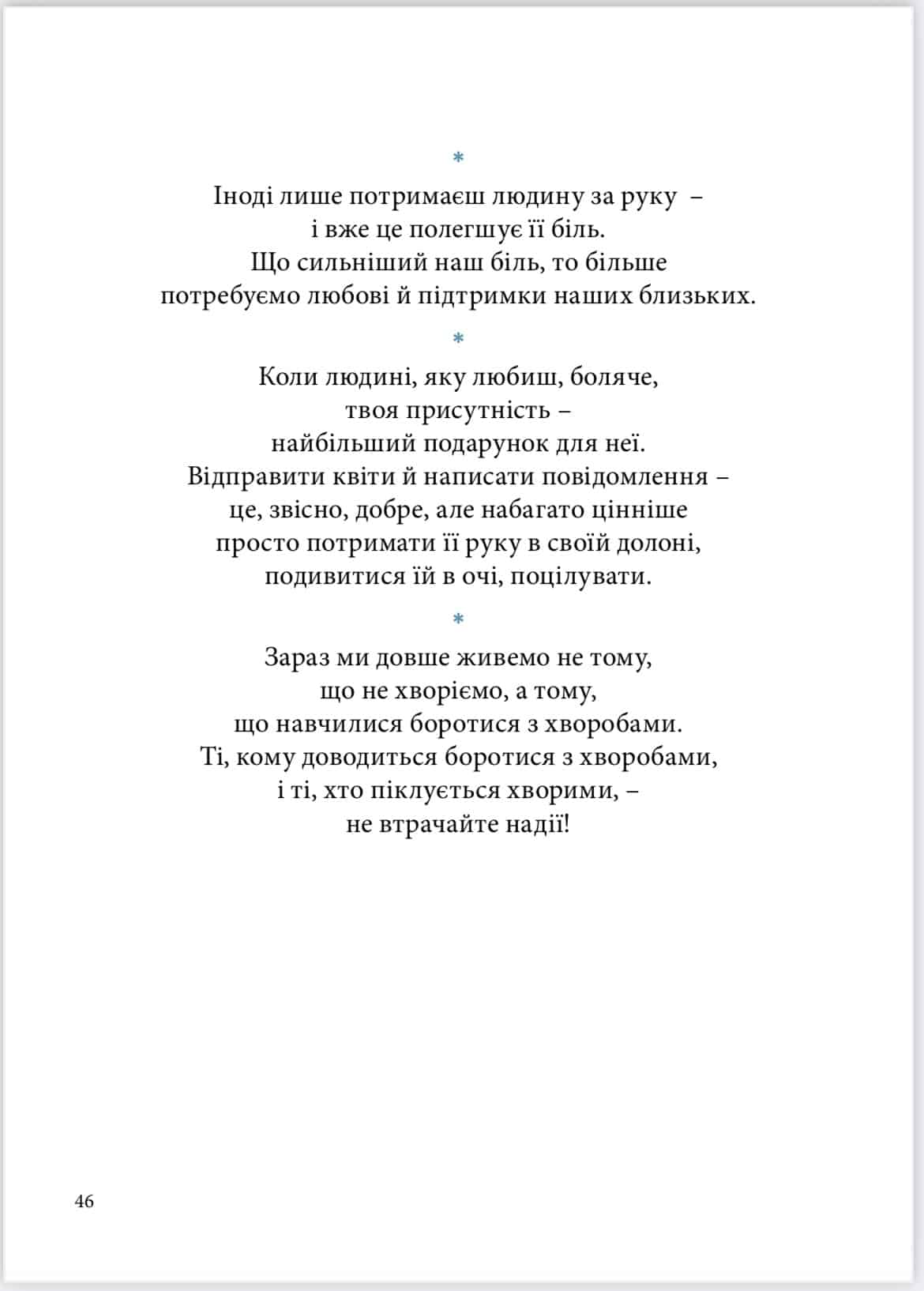 *

Іноді лише потримаєш людину за руку –
і вже це полегшує її біль.
Що сильніший наш біль, то більше
потребуємо любові й підтримки наших близьких.

*

Коли людині, яку любиш, боляче,
твоя присутність –
найбільший подарунок для неї.
Відправити квіти й написати повідомлення –
це, звісно, добре, але набагато цінніше
просто потримати її руку в своїй долоні,
подивитися їй в очі, поцілувати.

*

Зараз ми довше живемо не тому,
що не хворіємо, а тому,
що навчилися боротися з хворобами.
Ті, кому доводиться боротися з хворобами,
і ті, хто піклується хворими, –
не втрачайте надії!

46